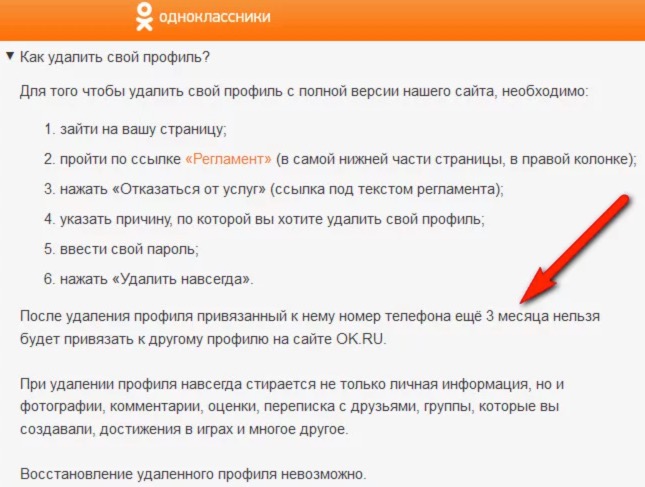 одноклассники

▼ Как удалить свой профиль?

Для того чтобы удалить свой профиль с полной версии нашего сайта, необходимо:

1. зайти на вашу страницу;
2. пройти по ссылке «Регламент» (в самой нижней части страницы, в правой колонке);
3. нажать «Отказаться от услуг» (ссылка под текстом регламента);
4. указать причину, по которой вы хотите удалить свой профиль;
5. ввести свой пароль;
6. нажать «Удалить навсегда».

После удаления профиля привязанный к нему номер телефона ещё 3 месяца нельзя будет привязать к другому профилю на сайте OK.RU.

При удалении профиля навсегда стирается не только личная информация, но и фотографии, комментарии, оценки, переписка с друзьями, группы, которые вы создавали, достижения в играх и многое другое.

Восстановление удаленного профиля невозможно.